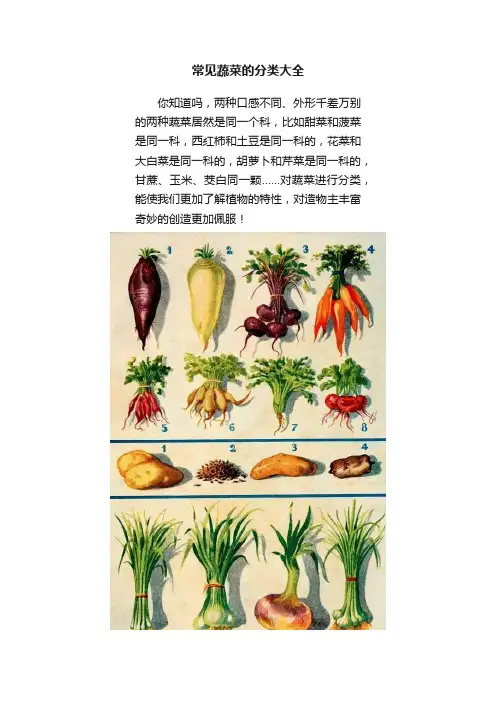 常见蔬菜的分类大全

你知道吗，两种口感不同、外形千差万别的两种蔬菜居然是同一个科，比如甜菜和菠菜是同一科，西红柿和土豆是同一科的，花菜和大白菜是同一科的，胡萝卜和芹菜是同一科的，甘蔗、玉米、茭白同一颗……对蔬菜进行分类，能使我们更加了解植物的特性，对造物主丰富奇妙的创造更加佩服！

1 2 3 4
5 6 7 8
1 2 3 4